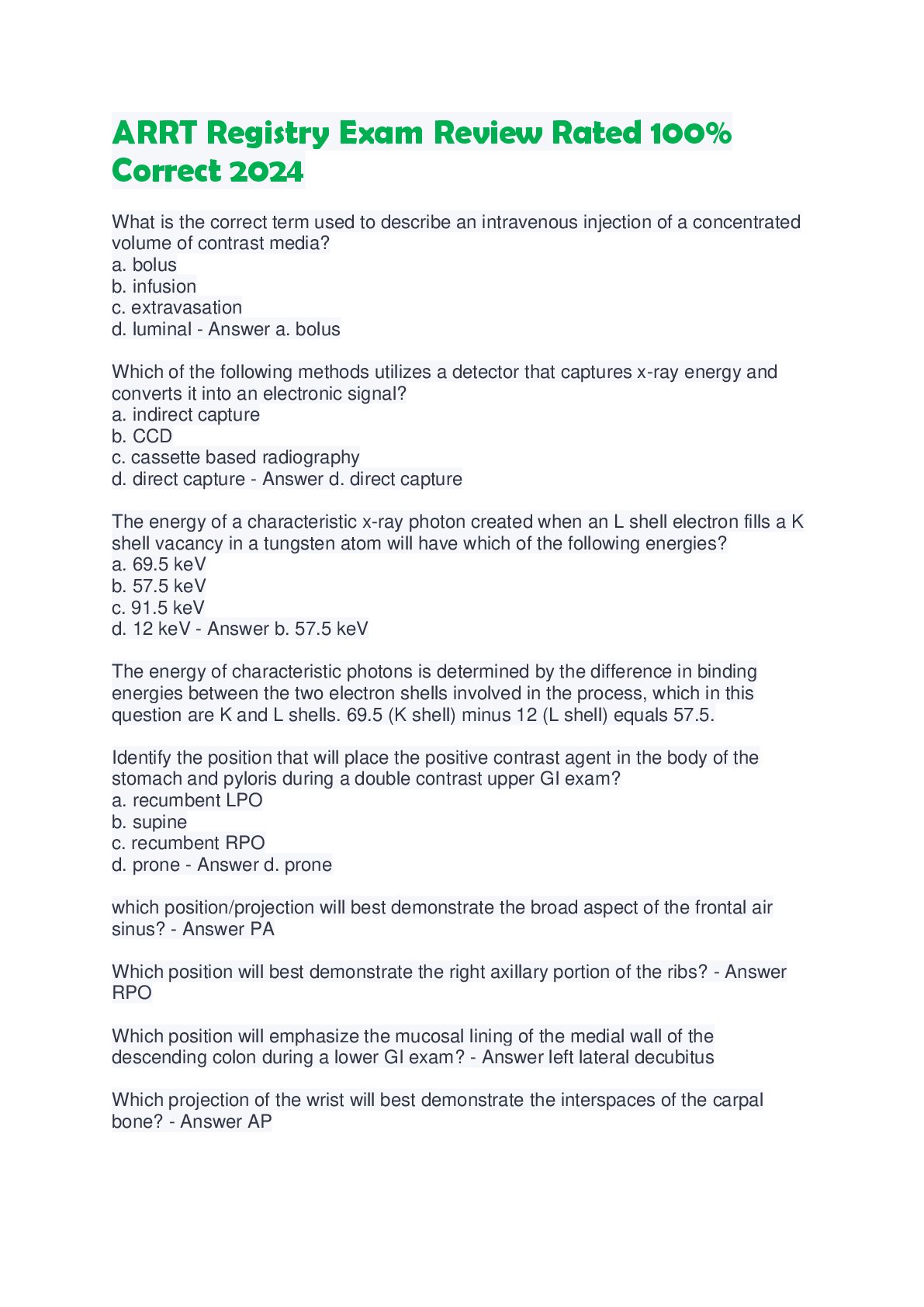 ARRT Registry Exam Review Rated 100% Correct 2024

What is the correct term used to describe an intravenous injection of a concentrated volume of contrast media?
a. bolus
b. infusion
c. extravasation
d. luminal - Answer a. bolus

Which of the following methods utilizes a detector that captures x-ray energy and converts it into an electronic signal?
a. indirect capture
b. CCD
c. cassette based radiography
d. direct capture - Answer d. direct capture

The energy of a characteristic x-ray photon created when an L shell electron fills a K shell vacancy in a tungsten atom will have which of the following energies?
a. 69.5 keV
b. 57.5 keV
c. 91.5 keV
d. 12 keV - Answer b. 57.5 keV

The energy of characteristic photons is determined by the difference in binding energies between the two electron shells involved in the process, which in this question are K and L shells. 69.5 (K shell) minus 12 (L shell) equals 57.5.

Identify the position that will place the positive contrast agent in the body of the stomach and pyloris during a double contrast upper GI exam?
a. recumbent LPO
b. supine
c. recumbent RPO
d. prone - Answer d. prone

which position/projection will best demonstrate the broad aspect of the frontal air sinus? - Answer PA

Which position will best demonstrate the right axillary portion of the ribs? - Answer RPO

Which position will emphasize the mucosal lining of the medial wall of the descending colon during a lower GI exam? - Answer left lateral decubitus

Which projection of the wrist will best demonstrate the interspaces of the carpal bone? - Answer AP